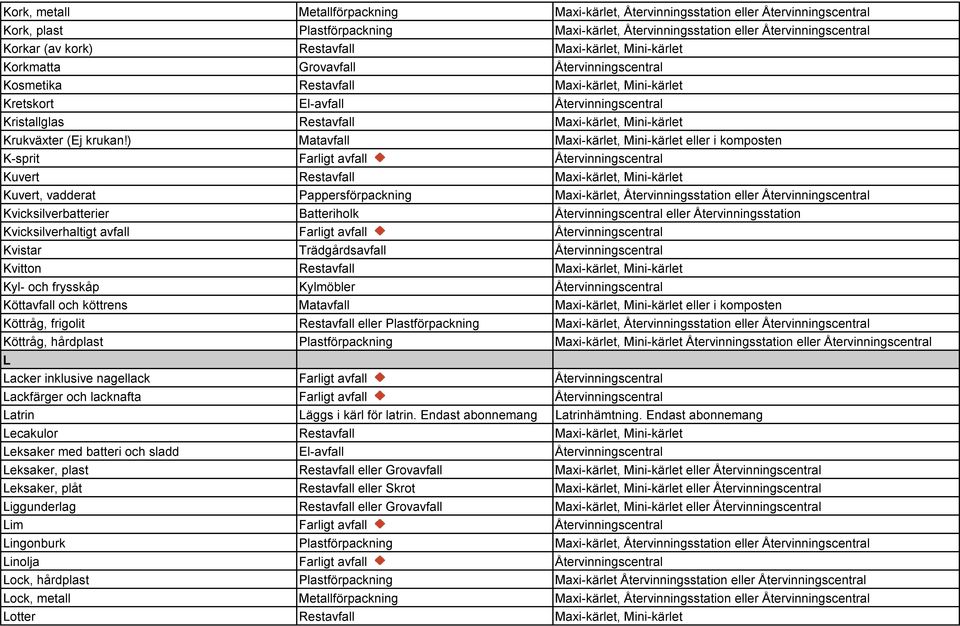 | Kork, metall | Metallförpackning | Maxi-kärlet, Återvinningsstation eller Återvinningscentral |
|---|---|---|
| Kork, plast | Plastförpackning | Maxi-kärlet, Återvinningsstation eller Återvinningscentral |
| Korkar (av kork) | Restavfall | Maxi-kärlet, Mini-kärlet |
| Korkmatta | Grovavfall | Återvinningscentral |
| Kosmetika | Restavfall | Maxi-kärlet, Mini-kärlet |
| Kretskort | El-avfall | Återvinningscentral |
| Kristallglas | Restavfall | Maxi-kärlet, Mini-kärlet |
| Krukväxter (Ej krukan!) | Matavfall | Maxi-kärlet, Mini-kärlet eller i komposten |
| K-sprit | Farligt avfall | Återvinningscentral |
| Kuvert | Restavfall | Maxi-kärlet, Mini-kärlet |
| Kuvert, vadderat | Pappersförpackning | Maxi-kärlet, Återvinningsstation eller Återvinningscentral |
| Kvicksilverbatterier | Batteriholk | Återvinningscentral eller Återvinningsstation |
| Kvicksilverhaltigt avfall | Farligt avfall | Återvinningscentral |
| Kvistar | Trädgårdsavfall | Återvinningscentral |
| Kvitton | Restavfall | Maxi-kärlet, Mini-kärlet |
| Kyl- och frysskåp | Kylmöbler | Återvinningscentral |
| Köttavfall och köttrens | Matavfall | Maxi-kärlet, Mini-kärlet eller i komposten |
| Köttråg, frigolit | Restavfall eller Plastförpackning | Maxi-kärlet, Återvinningsstation eller Återvinningscentral |
| Köttråg, hårdplast | Plastförpackning | Maxi-kärlet, Mini-kärlet Återvinningsstation eller Återvinningscentral |
| L | | |
| Lacker inklusive nagellack | Farligt avfall | Återvinningscentral |
| Lackfärger och lacknafta | Farligt avfall | Återvinningscentral |
| Latrin | Läggs i kärl för latrin. Endast abonnemang | Latrinhämtning. Endast abonnemang |
| Lecakulor | Restavfall | Maxi-kärlet, Mini-kärlet |
| Leksaker med batteri och sladd | El-avfall | Återvinningscentral |
| Leksaker, plast | Restavfall eller Grovavfall | Maxi-kärlet, Mini-kärlet eller Återvinningscentral |
| Leksaker, plåt | Restavfall eller Skrot | Maxi-kärlet, Mini-kärlet eller Återvinningscentral |
| Liggunderlag | Restavfall eller Grovavfall | Maxi-kärlet, Mini-kärlet eller Återvinningscentral |
| Lim | Farligt avfall | Återvinningscentral |
| Lingonburk | Plastförpackning | Maxi-kärlet, Återvinningsstation eller Återvinningscentral |
| Linolja | Farligt avfall | Återvinningscentral |
| Lock, hårdplast | Plastförpackning | Maxi-kärlet Återvinningsstation eller Återvinningscentral |
| Lock, metall | Metallförpackning | Maxi-kärlet, Återvinningsstation eller Återvinningscentral |
| Lotter | Restavfall | Maxi-kärlet, Mini-kärlet |